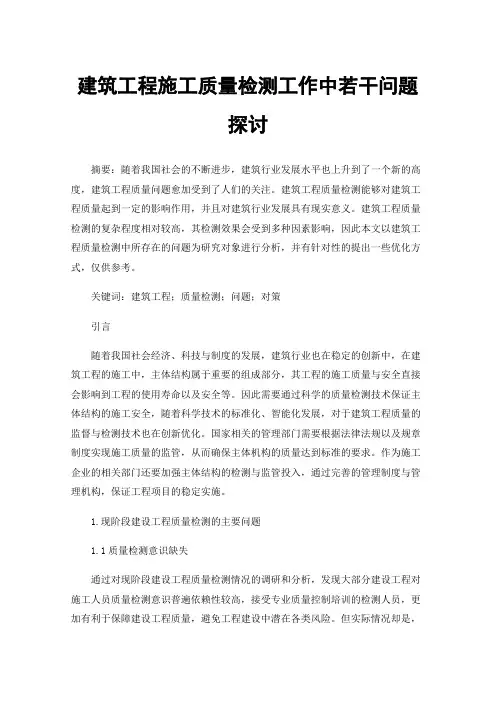 建筑工程施工质量检测工作中若干问题探讨

摘要：随着我国社会的不断进步，建筑行业发展水平也上升到了一个新的高度，建筑工程质量问题愈加受到了人们的关注。建筑工程质量检测能够对建筑工程质量起到一定的影响作用，并且对建筑行业发展具有现实意义。建筑工程质量检测的复杂程度相对较高，其检测效果会受到多种因素影响，因此本文以建筑工程质量检测中所存在的问题为研究对象进行分析，并有针对性的提出一些优化方式，仅供参考。

关键词：建筑工程；质量检测；问题；对策

引言

随着我国社会经济、科技与制度的发展，建筑行业也在稳定的创新中，在建筑工程的施工中，主体结构属于重要的组成部分，其工程的施工质量与安全直接会影响到工程的使用寿命以及安全等。因此需要通过科学的质量检测技术保证主体结构的施工安全，随着科学技术的标准化、智能化发展，对于建筑工程质量的监督与检测技术也在创新优化。国家相关的管理部门需要根据法律法规以及规章制度实现施工质量的监管，从而确保主体机构的质量达到标准的要求。作为施工企业的相关部门还要加强主体结构的检测与监管投入，通过完善的管理制度与管理机构，保证工程项目的稳定实施。

1.现阶段建设工程质量检测的主要问题

1.1质量检测意识缺失

通过对现阶段建设工程质量检测情况的调研和分析，发现大部分建设工程对施工人员质量检测意识普遍依赖性较高，接受专业质量控制培训的检测人员，更加有利于保障建设工程质量，避免工程建设中潜在各类风险。但实际情况却是，